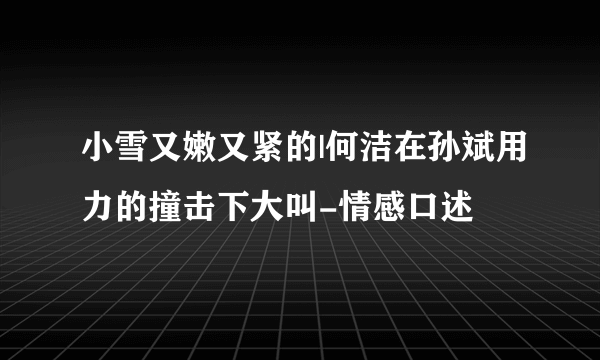 小雪又嫩又紧的|何洁在孙斌用力的撞击下大叫-情感口述